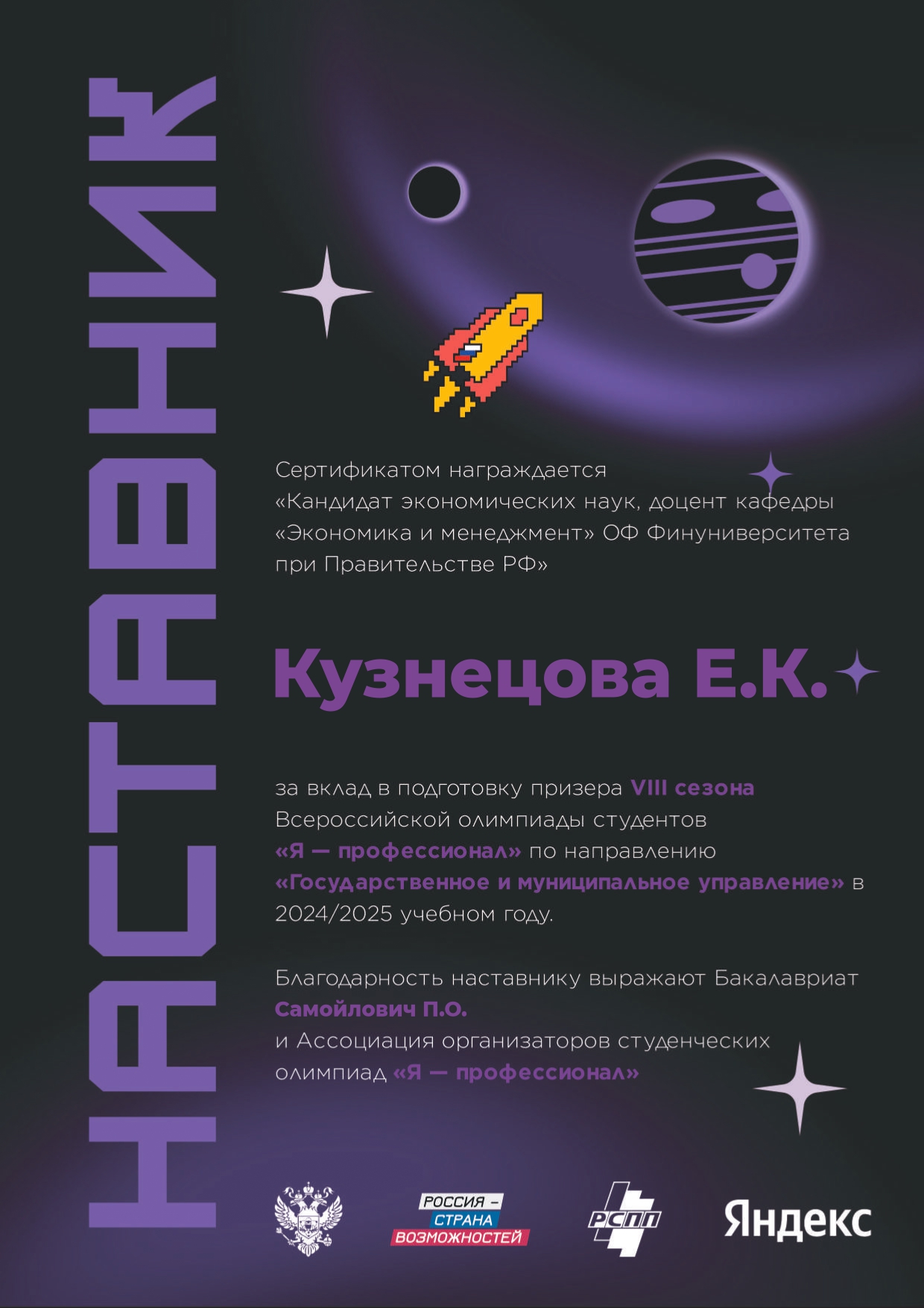 НАСТАВНИК

Сертификатом награждается «Кандидат экономических наук, доцент кафедры «Экономика и менеджмент» ОФ Финуниверситета при Правительстве РФ»

Кузнецова Е.К.

за вклад в подготовку призера VIII сезона Всероссийской олимпиады студентов «Я — профессионал» по направлению «Государственное и муниципальное управление» в 2024/2025 учебном году.

Благодарность наставнику выражают Бакалавриат Самойлович П.О. и Ассоциация организаторов студенческих олимпиад «Я — профессионал»

РОССИЯ – СТРАНА ВОЗМОЖНОСТЕЙ

РСПП

Яндекс